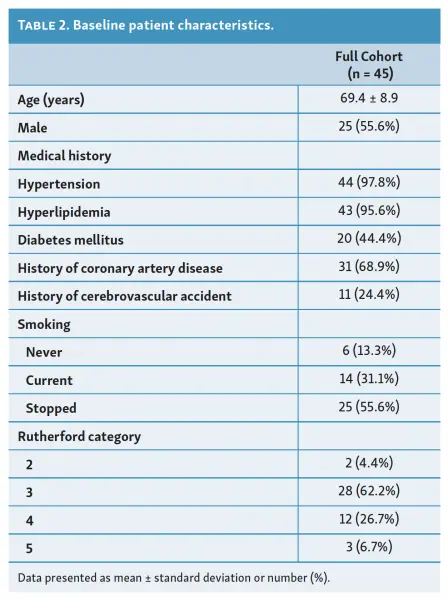 TABLE 2. Baseline patient characteristics.

| | Full Cohort (n = 45) |
|---|---|
| Age (years) | 69.4 ± 8.9 |
| Male | 25 (55.6%) |
| Medical history | |
| Hypertension | 44 (97.8%) |
| Hyperlipidemia | 43 (95.6%) |
| Diabetes mellitus | 20 (44.4%) |
| History of coronary artery disease | 31 (68.9%) |
| History of cerebrovascular accident | 11 (24.4%) |
| Smoking | |
| Never | 6 (13.3%) |
| Current | 14 (31.1%) |
| Stopped | 25 (55.6%) |
| Rutherford category | |
| 2 | 2 (4.4%) |
| 3 | 28 (62.2%) |
| 4 | 12 (26.7%) |
| 5 | 3 (6.7%) |

Data presented as mean ± standard deviation or number (%).